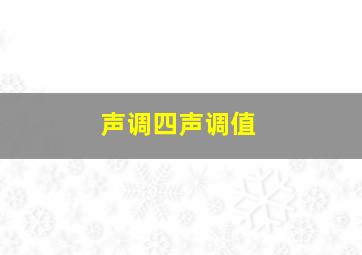 声调四声调值